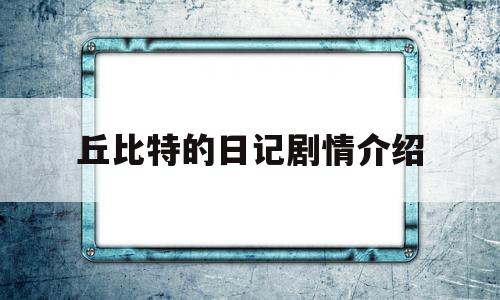 丘比特的日记剧情介绍